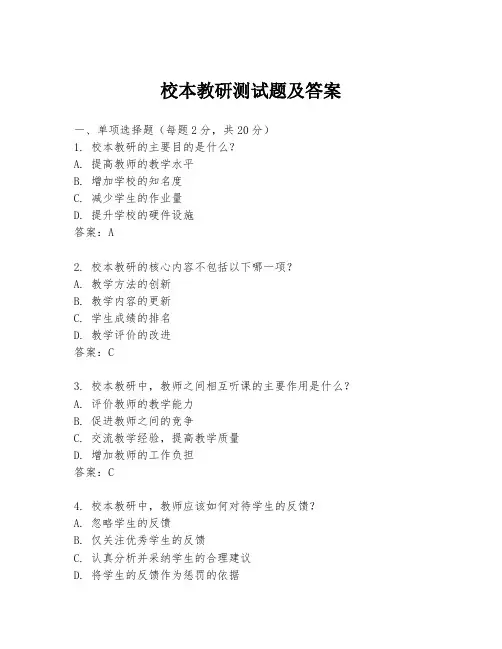 校本教研测试题及答案

一、单项选择题（每题2分，共20分）
1. 校本教研的主要目的是什么？
A. 提高教师的教学水平
B. 增加学校的知名度
C. 减少学生的作业量
D. 提升学校的硬件设施
答案：A

2. 校本教研的核心内容不包括以下哪一项？
A. 教学方法的创新
B. 教学内容的更新
C. 学生成绩的排名
D. 教学评价的改进
答案：C

3. 校本教研中，教师之间相互听课的主要作用是什么？
A. 评价教师的教学能力
B. 促进教师之间的竞争
C. 交流教学经验，提高教学质量
D. 增加教师的工作负担
答案：C

4. 校本教研中，教师应该如何对待学生的反馈？
A. 忽略学生的反馈
B. 仅关注优秀学生的反馈
C. 认真分析并采纳学生的合理建议
D. 将学生的反馈作为惩罚的依据